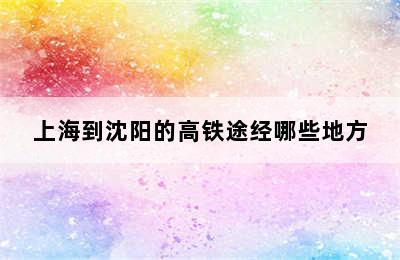 上海到沈阳的高铁途经哪些地方